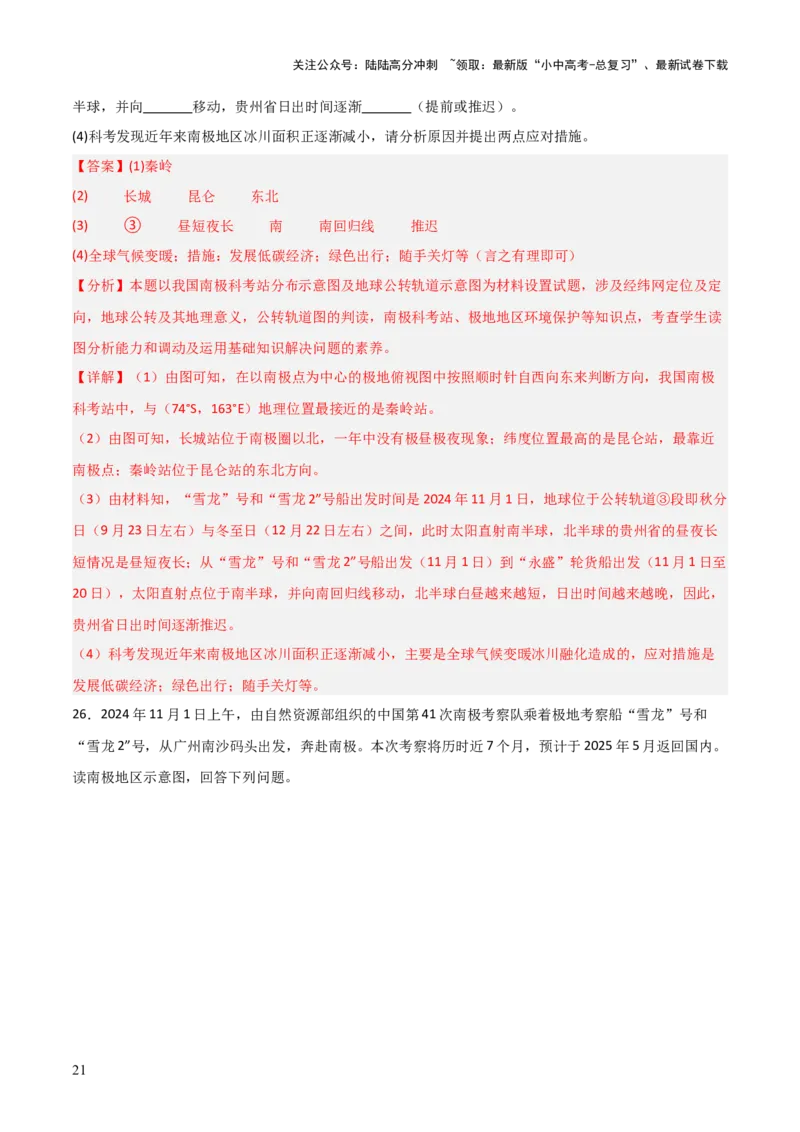 关注公众号：陆陆高分冲刺 ~领取：最新版“小中高考-总复习”、最新试卷下载

半球，并向________移动，贵州省日出时间逐渐________（提前或推迟）。

(4)科考发现近年来南极地区冰川面积正逐渐减小，请分析原因并提出两点应对措施。

【答案】(1)秦岭

(2) 长城 昆仑 东北

(3) ③ 昼短夜长 南 南回归线 推迟

(4)全球气候变暖；措施：发展低碳经济；绿色出行；随手关灯等（言之有理即可）

【分析】本题以我国南极科考站分布示意图及地球公转轨道示意图为材料设置试题，涉及经纬网定位及定向，地球公转及其地理意义，公转轨道图的判读，南极科考站、极地地区环境保护等知识点，考查学生读图分析能力和调动及运用基础知识解决问题的素养。

【详解】（1）由图可知，在以南极点为中心的极地俯视图中按照顺时针自西向东来判断方向，我国南极科考站中，与（74°S，163°E）地理位置最接近的是秦岭站。

（2）由图可知，长城站位于南极圈以北，一年中没有极昼极夜现象；纬度位置最高的是昆仑站，最靠近南极点；秦岭站位于昆仑站的东北方向。

（3）由材料知，“雪龙”号和“雪龙2”号船出发时间是2024年11月1日，地球位于公转轨道③段即秋分日（9月23日左右）与冬至日（12月22日左右）之间，此时太阳直射南半球，北半球的贵州省的昼夜长短情况是昼短夜长；从“雪龙”号和“雪龙2”号船出发（11月1日）到“永盛”轮货船出发（11月1日至20日），太阳直射点位于南半球，并向南回归线移动，北半球白昼越来越短，日出时间越来越晚，因此，贵州省日出时间逐渐推迟。

（4）科考发现近年来南极地区冰川面积正逐渐减小，主要是全球气候变暖冰川融化造成的，应对措施是发展低碳经济；绿色出行；随手关灯等。

26．2024年11月1日上午，由自然资源部组织的中国第41次南极考察队乘着极地考察船“雪龙”号和“雪龙2”号，从广州南沙码头出发，奔赴南极。本次考察将历时近7个月，预计于2025年5月返回国内。读南极地区示意图，回答下列问题。

21